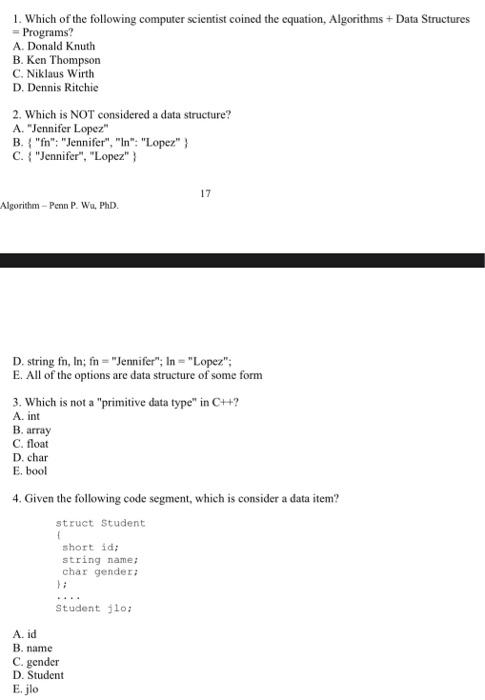 1. Which of the following computer scientist coined the equation, Algorithms + Data Structures = Programs?
A. Donald Knuth
B. Ken Thompson
C. Niklaus Wirth
D. Dennis Ritchie

2. Which is NOT considered a data structure?
A. "Jennifer Lopez"
B. { "fn": "Jennifer", "ln": "Lopez" }
C. { "Jennifer", "Lopez" }

17

Algorithm – Penn P. Wu, PhD.

D. string fn, ln; fn = "Jennifer"; ln = "Lopez";
E. All of the options are data structure of some form

3. Which is not a "primitive data type" in C++?
A. int
B. array
C. float
D. char
E. bool

4. Given the following code segment, which is consider a data item?

struct Student
{
short id;
string name;
char gender;
};
....
Student jlo;

A. id
B. name
C. gender
D. Student
E. jlo